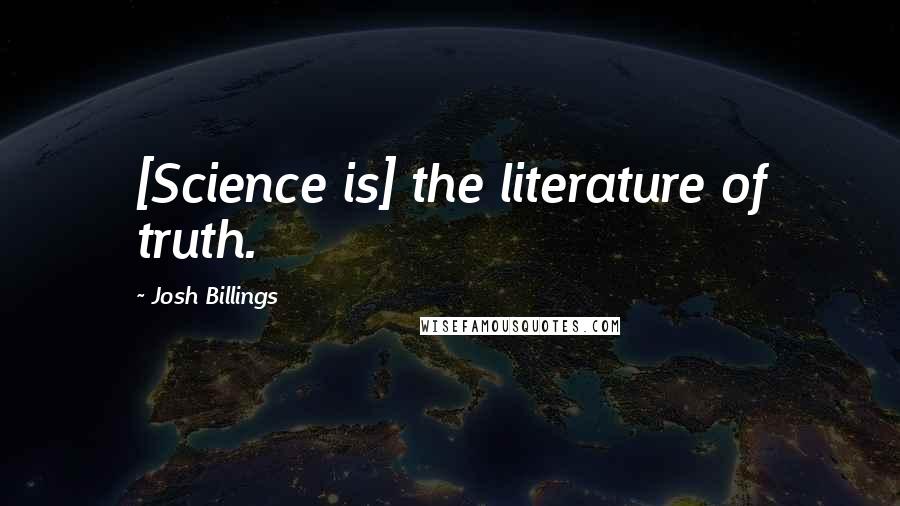 [Science is] the literature of truth.

~ Josh Billings

WISEFAMOUSQUOTES.COM